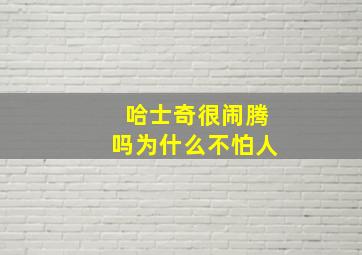 哈士奇很闹腾
吗为什么不怕人